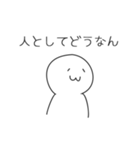 人としてどうなん